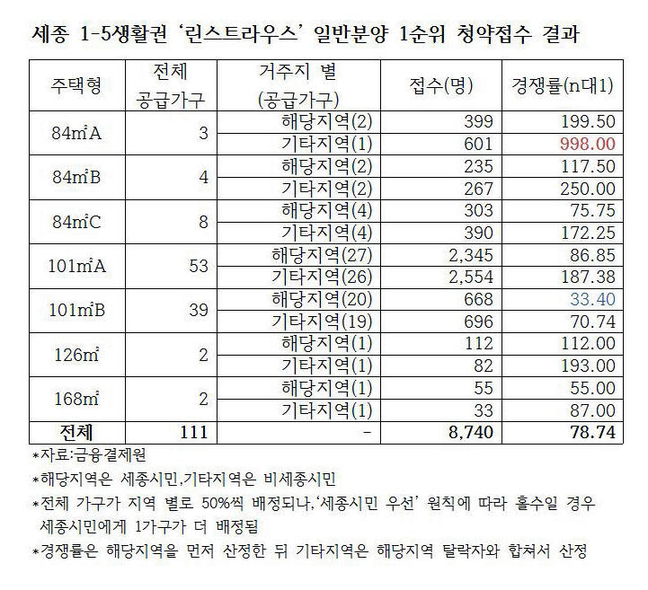 세종 1-5생활권 '린스트라우스' 일반분양 1순위 청약접수 결과

| 주택형 | 전체 공급가구 | 거주지 별 (공급가구) | 접수(명) | 경쟁률(n대1) |
|---|---|---|---|---|
| 84㎡A | 3 | 해당지역(2) | 399 | 199.50 |
| | | 기타지역(1) | 601 | 998.00 |
| 84㎡B | 4 | 해당지역(2) | 235 | 117.50 |
| | | 기타지역(2) | 267 | 250.00 |
| 84㎡C | 8 | 해당지역(4) | 303 | 75.75 |
| | | 기타지역(4) | 390 | 172.25 |
| 101㎡A | 53 | 해당지역(27) | 2,345 | 86.85 |
| | | 기타지역(26) | 2,554 | 187.38 |
| 101㎡B | 39 | 해당지역(20) | 668 | 33.40 |
| | | 기타지역(19) | 696 | 70.74 |
| 126㎡ | 2 | 해당지역(1) | 112 | 112.00 |
| | | 기타지역(1) | 82 | 193.00 |
| 168㎡ | 2 | 해당지역(1) | 55 | 55.00 |
| | | 기타지역(1) | 33 | 87.00 |
| 전체 | 111 | - | 8,740 | 78.74 |

*자료:금융결제원
*해당지역은 세종시민,기타지역은 비세종시민
*전체 가구가 지역 별로 50%씩 배정되나,'세종시민 우선' 원칙에 따라 홀수일 경우 세종시민에게 1가구가 더 배정됨
*경쟁률은 해당지역을 먼저 산정한 뒤 기타지역은 해당지역 탈락자와 합쳐서 산정